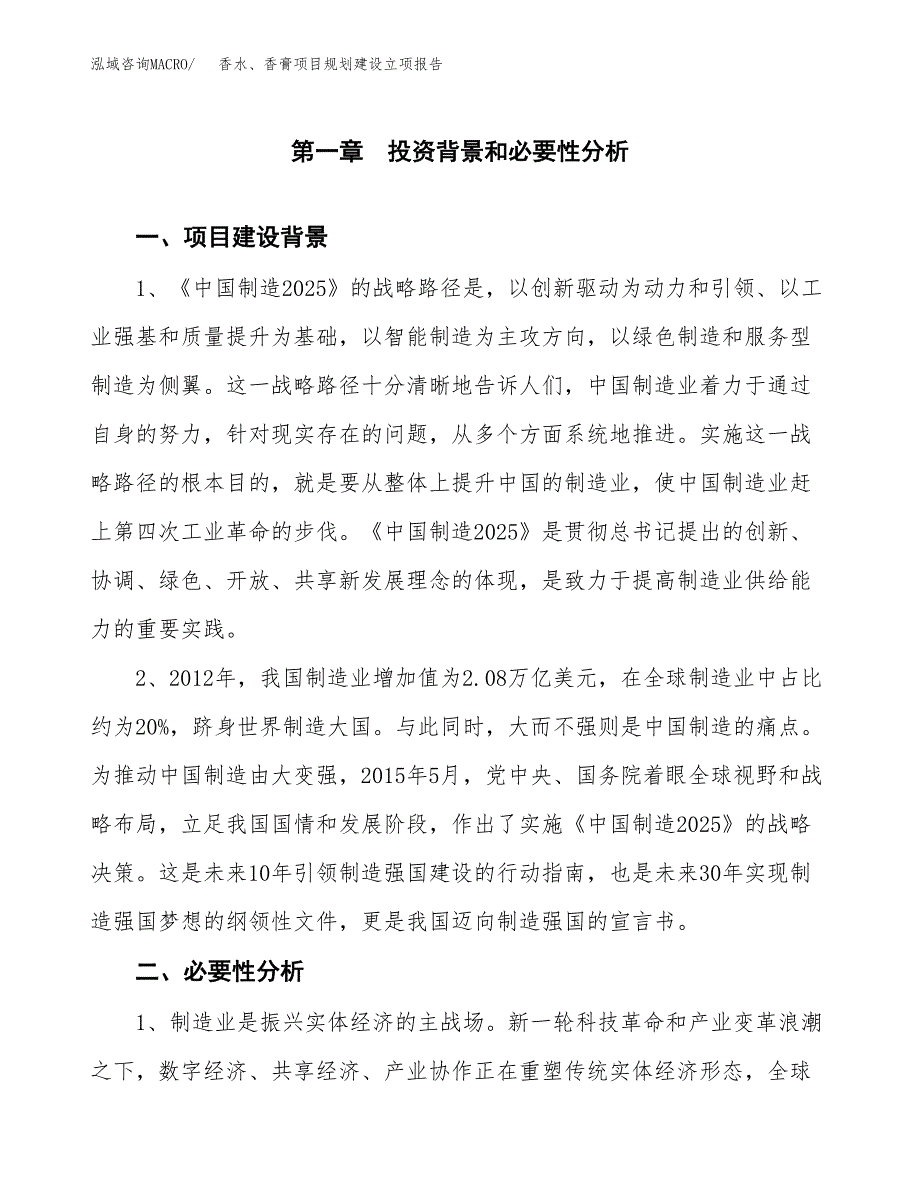 泓域咨询MACRO/　香水、香膏项目规划建设立项报告

第一章　投资背景和必要性分析

一、项目建设背景

1、《中国制造2025》的战略路径是，以创新驱动为动力和引领、以工业强基和质量提升为基础，以智能制造为主攻方向，以绿色制造和服务型制造为侧翼。这一战略路径十分清晰地告诉人们，中国制造业着力于通过自身的努力，针对现实存在的问题，从多个方面系统地推进。实施这一战略路径的根本目的，就是要从整体上提升中国的制造业，使中国制造业赶上第四次工业革命的步伐。《中国制造2025》是贯彻总书记提出的创新、协调、绿色、开放、共享新发展理念的体现，是致力于提高制造业供给能力的重要实践。

2、2012年，我国制造业增加值为2.08万亿美元，在全球制造业中占比约为20%，跻身世界制造大国。与此同时，大而不强则是中国制造的痛点。为推动中国制造由大变强，2015年5月，党中央、国务院着眼全球视野和战略布局，立足我国国情和发展阶段，作出了实施《中国制造2025》的战略决策。这是未来10年引领制造强国建设的行动指南，也是未来30年实现制造强国梦想的纲领性文件，更是我国迈向制造强国的宣言书。

二、必要性分析

1、制造业是振兴实体经济的主战场。新一轮科技革命和产业变革浪潮之下，数字经济、共享经济、产业协作正在重塑传统实体经济形态，全球